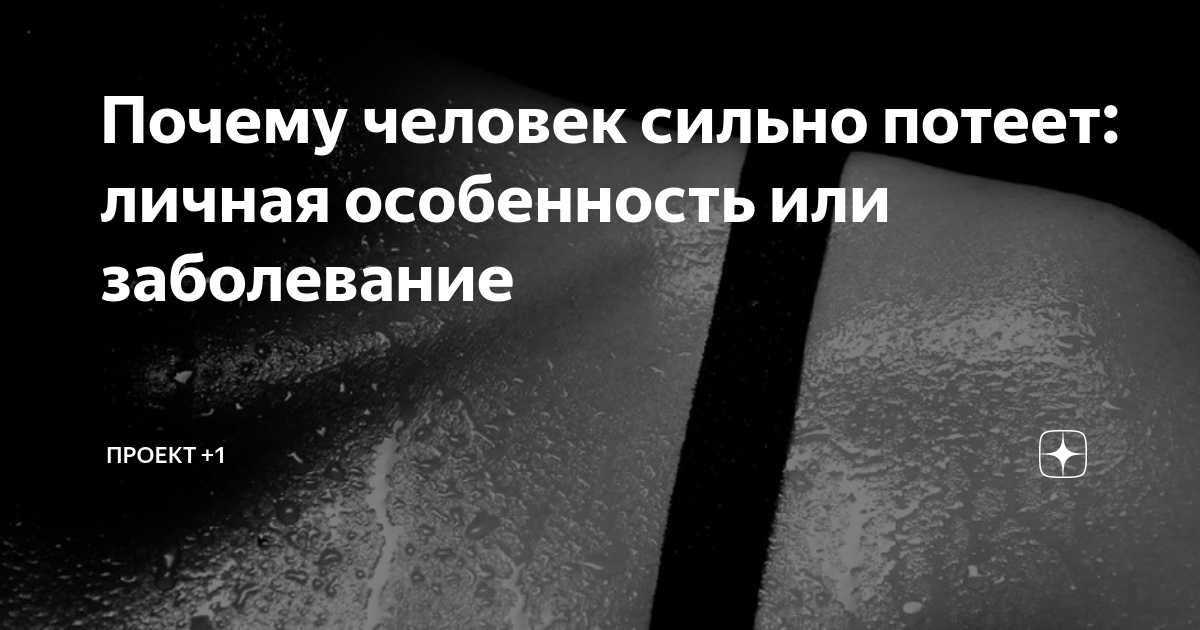 Почему человек сильно потеет: личная особенность или заболевание

ПРОЕКТ +1